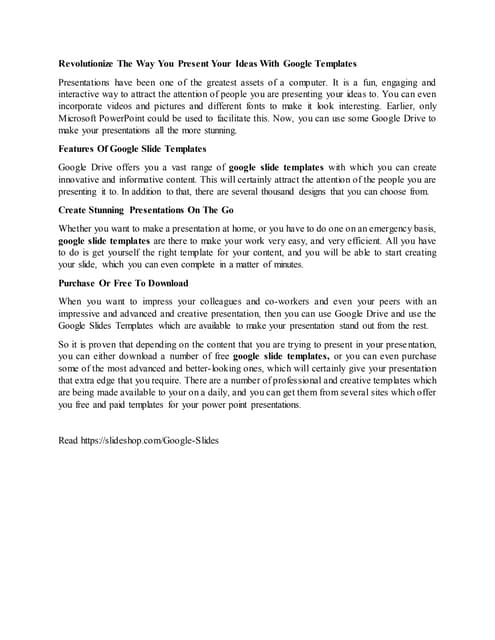 Revolutionize The Way You Present Your Ideas With Google Templates

Presentations have been one of the greatest assets of a computer. It is a fun, engaging and interactive way to attract the attention of people you are presenting your ideas to. You can even incorporate videos and pictures and different fonts to make it look interesting. Earlier, only Microsoft PowerPoint could be used to facilitate this. Now, you can use some Google Drive to make your presentations all the more stunning.

Features Of Google Slide Templates

Google Drive offers you a vast range of google slide templates with which you can create innovative and informative content. This will certainly attract the attention of the people you are presenting it to. In addition to that, there are several thousand designs that you can choose from.

Create Stunning Presentations On The Go

Whether you want to make a presentation at home, or you have to do one on an emergency basis, google slide templates are there to make your work very easy, and very efficient. All you have to do is get yourself the right template for your content, and you will be able to start creating your slide, which you can even complete in a matter of minutes.

Purchase Or Free To Download

When you want to impress your colleagues and co-workers and even your peers with an impressive and advanced and creative presentation, then you can use Google Drive and use the Google Slides Templates which are available to make your presentation stand out from the rest.

So it is proven that depending on the content that you are trying to present in your presentation, you can either download a number of free google slide templates, or you can even purchase some of the most advanced and better-looking ones, which will certainly give your presentation that extra edge that you require. There are a number of professional and creative templates which are being made available to your on a daily, and you can get them from several sites which offer you free and paid templates for your power point presentations.

Read https://slideshop.com/Google-Slides